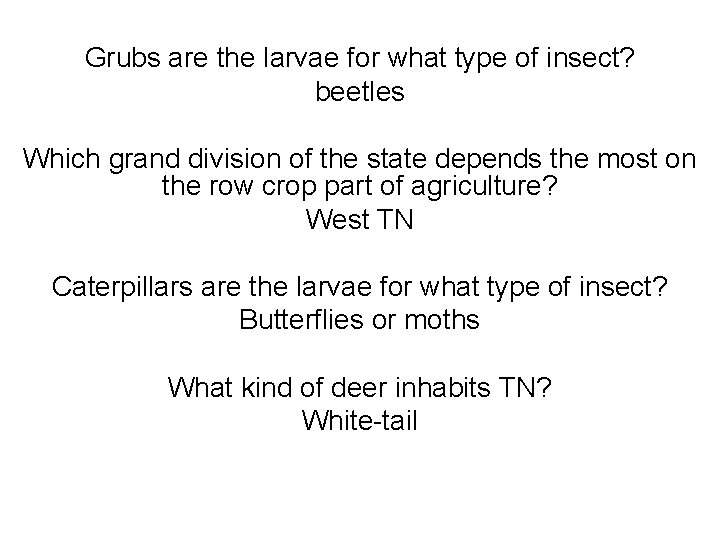 Grubs are the larvae for what type of insect?
beetles

Which grand division of the state depends the most on the row crop part of agriculture?
West TN

Caterpillars are the larvae for what type of insect?
Butterflies or moths

What kind of deer inhabits TN?
White-tail